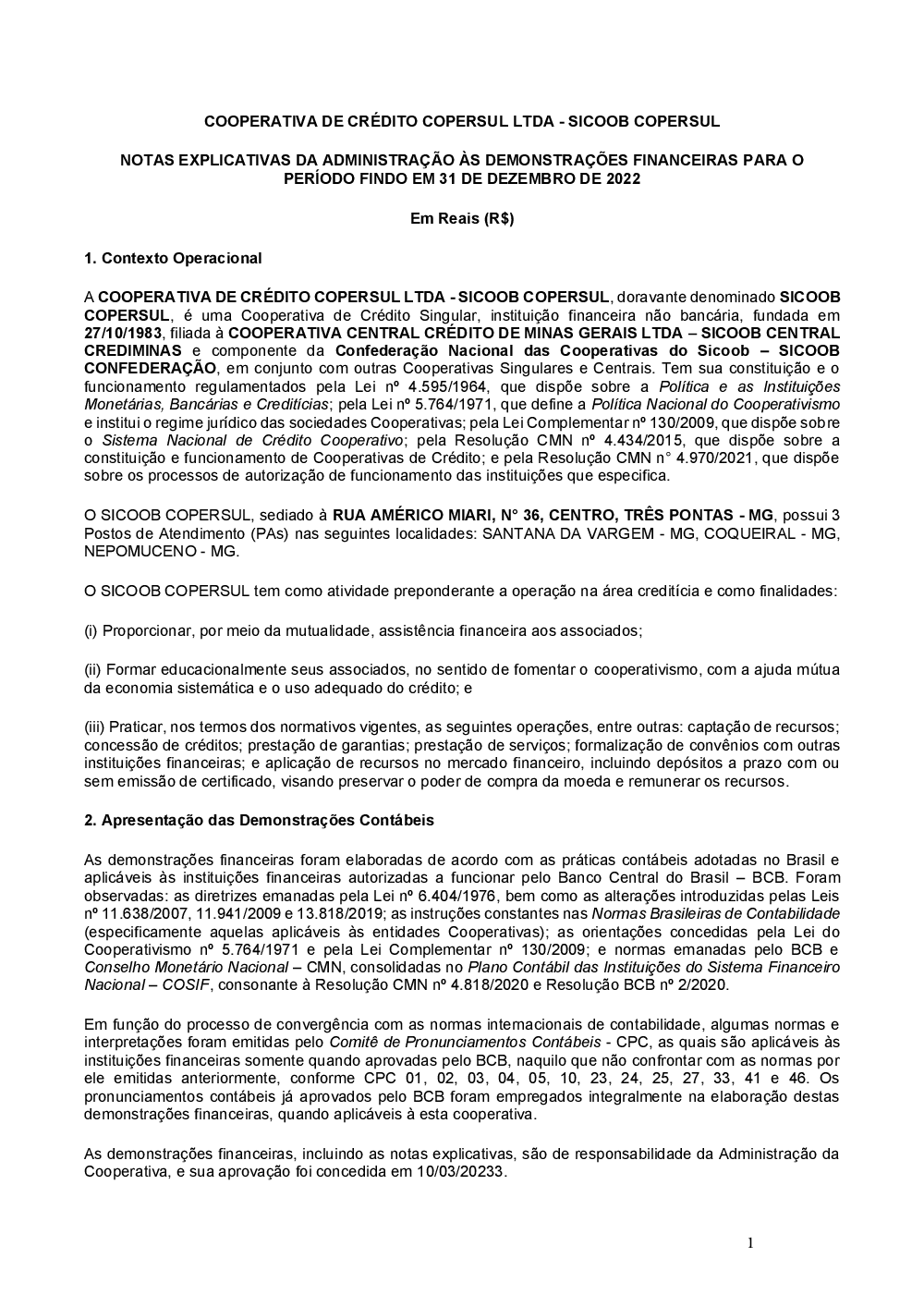 COOPERATIVA DE CRÉDITO COPERSUL LTDA - SICOOB COPERSUL

NOTAS EXPLICATIVAS DA ADMINISTRAÇÃO ÀS DEMONSTRAÇÕES FINANCEIRAS PARA O PERÍODO FINDO EM 31 DE DEZEMBRO DE 2022

Em Reais (R$)

1. Contexto Operacional

A COOPERATIVA DE CRÉDITO COPERSUL LTDA - SICOOB COPERSUL, doravante denominado SICOOB COPERSUL, é uma Cooperativa de Crédito Singular, instituição financeira não bancária, fundada em 27/10/1983, filiada à COOPERATIVA CENTRAL CRÉDITO DE MINAS GERAIS LTDA – SICOOB CENTRAL CREDIMINAS e componente da Confederação Nacional das Cooperativas do Sicoob – SICOOB CONFEDERAÇÃO, em conjunto com outras Cooperativas Singulares e Centrais. Tem sua constituição e o funcionamento regulamentados pela Lei nº 4.595/1964, que dispõe sobre a Política e as Instituições Monetárias, Bancárias e Creditícias; pela Lei nº 5.764/1971, que define a Política Nacional do Cooperativismo e institui o regime jurídico das sociedades Cooperativas; pela Lei Complementar nº 130/2009, que dispõe sobre o Sistema Nacional de Crédito Cooperativo; pela Resolução CMN nº 4.434/2015, que dispõe sobre a constituição e funcionamento de Cooperativas de Crédito; e pela Resolução CMN n° 4.970/2021, que dispõe sobre os processos de autorização de funcionamento das instituições que especifica.

O SICOOB COPERSUL, sediado à RUA AMÉRICO MIARI, N° 36, CENTRO, TRÊS PONTAS - MG, possui 3 Postos de Atendimento (PAs) nas seguintes localidades: SANTANA DA VARGEM - MG, COQUEIRAL - MG, NEPOMUCENO - MG.

O SICOOB COPERSUL tem como atividade preponderante a operação na área creditícia e como finalidades:

(i) Proporcionar, por meio da mutualidade, assistência financeira aos associados;

(ii) Formar educacionalmente seus associados, no sentido de fomentar o cooperativismo, com a ajuda mútua da economia sistemática e o uso adequado do crédito; e

(iii) Praticar, nos termos dos normativos vigentes, as seguintes operações, entre outras: captação de recursos; concessão de créditos; prestação de garantias; prestação de serviços; formalização de convênios com outras instituições financeiras; e aplicação de recursos no mercado financeiro, incluindo depósitos a prazo com ou sem emissão de certificado, visando preservar o poder de compra da moeda e remunerar os recursos.

2. Apresentação das Demonstrações Contábeis

As demonstrações financeiras foram elaboradas de acordo com as práticas contábeis adotadas no Brasil e aplicáveis às instituições financeiras autorizadas a funcionar pelo Banco Central do Brasil – BCB. Foram observadas: as diretrizes emanadas pela Lei nº 6.404/1976, bem como as alterações introduzidas pelas Leis nº 11.638/2007, 11.941/2009 e 13.818/2019; as instruções constantes nas Normas Brasileiras de Contabilidade (especificamente aquelas aplicáveis às entidades Cooperativas); as orientações concedidas pela Lei do Cooperativismo nº 5.764/1971 e pela Lei Complementar nº 130/2009; e normas emanadas pelo BCB e Conselho Monetário Nacional – CMN, consolidadas no Plano Contábil das Instituições do Sistema Financeiro Nacional – COSIF, consonante à Resolução CMN nº 4.818/2020 e Resolução BCB nº 2/2020.

Em função do processo de convergência com as normas internacionais de contabilidade, algumas normas e interpretações foram emitidas pelo Comitê de Pronunciamentos Contábeis - CPC, as quais são aplicáveis às instituições financeiras somente quando aprovadas pelo BCB, naquilo que não confrontar com as normas por ele emitidas anteriormente, conforme CPC 01, 02, 03, 04, 05, 10, 23, 24, 25, 27, 33, 41 e 46. Os pronunciamentos contábeis já aprovados pelo BCB foram empregados integralmente na elaboração destas demonstrações financeiras, quando aplicáveis à esta cooperativa.

As demonstrações financeiras, incluindo as notas explicativas, são de responsabilidade da Administração da Cooperativa, e sua aprovação foi concedida em 10/03/20233.

1